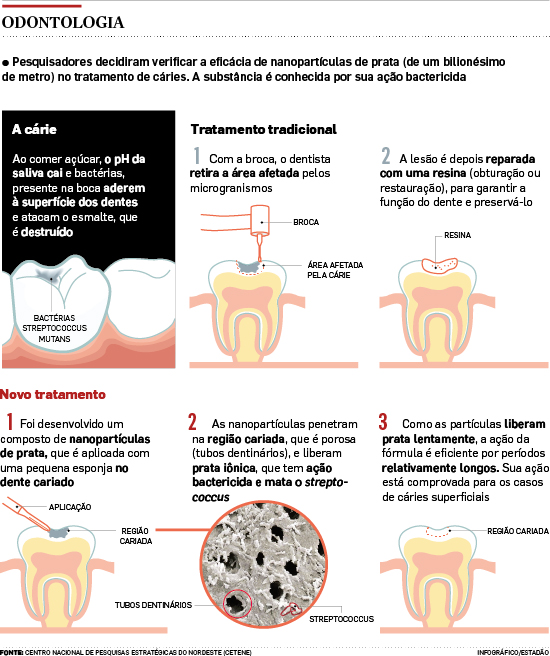 ODONTOLOGIA

● Pesquisadores decidiram verificar a eficácia de nanopartículas de prata (de um bilionésimo de metro) no tratamento de cáries. A substância é conhecida por sua ação bactericida

A cárie

Ao comer açúcar, o pH da saliva cai e bactérias, presente na boca aderem à superfície dos dentes e atacam o esmalte, que é destruído

BACTÉRIAS STREPTOCOCCUS MUTANS

Tratamento tradicional

1 Com a broca, o dentista retira a área afetada pelos microgranismos

BROCA

ÁREA AFETADA PELA CÁRIE

2 A lesão é depois reparada com uma resina (obturação ou restauração), para garantir a função do dente e preservá-lo

RESINA

Novo tratamento

1 Foi desenvolvido um composto de nanopartículas de prata, que é aplicada com uma pequena esponja no dente cariado

APLICAÇÃO

REGIÃO CARIADA

2 As nanopartículas penetram na região cariada, que é porosa (tubos dentinários), e liberam prata iônica, que tem ação bactericida e mata o streptococcus

TUBOS DENTINÁRIOS

STREPTOCOCCUS

3 Como as partículas liberam prata lentamente, a ação da fórmula é eficiente por períodos relativamente longos. Sua ação está comprovada para os casos de cáries superficiais

REGIÃO CARIADA

FONTE: CENTRO NACIONAL DE PESQUISAS ESTRATÉGICAS DO NORDESTE (CETENE)

INFOGRÁFICO/ESTADÃO